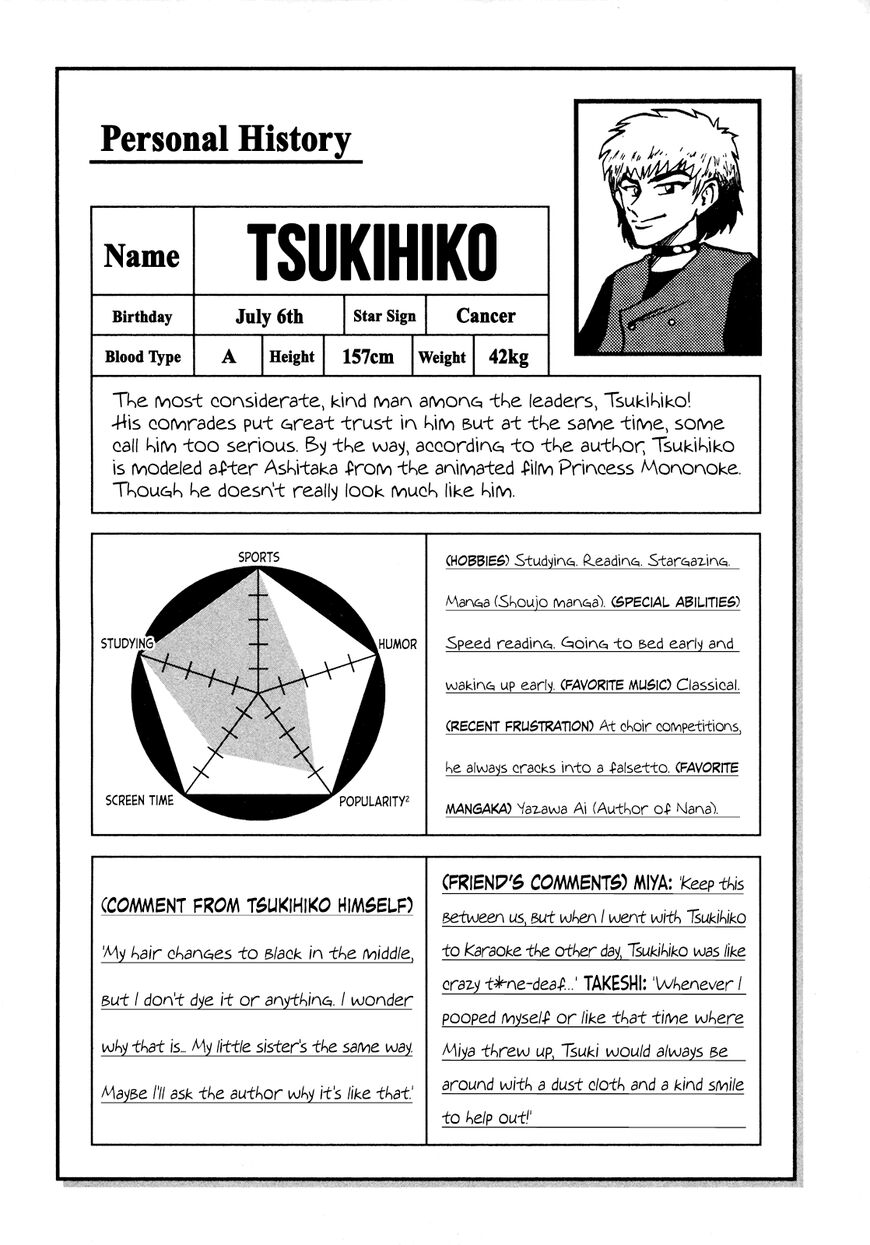 Personal History

| Name | TSUKIHIKO | | | | |
|---|---|---|---|---|---|
| Birthday | July 6th | | Star Sign | Cancer | |
| Blood Type | A | Height | 157cm | Weight | 42kg |

The most considerate, kind man among the leaders, Tsukihiko! His comrades put great trust in him but at the same time, some call him too serious. By the way, according to the author, Tsukihiko is modeled after Ashitaka from the animated film Princess Mononoke. Though he doesn't really look much like him.

SPORTS
HUMOR
POPULARITY$^2$
SCREEN TIME
STUDYING

(HOBBIES) Studying. Reading. Stargazing. Manga (Shoujo manga). (SPECIAL ABILITIES) Speed reading. Going to bed early and waking up early. (FAVORITE MUSIC) Classical. (RECENT FRUSTRATION) At choir competitions, he always cracks into a falsetto. (FAVORITE MANGAKA) Yazawa Ai (Author of Nana).

(COMMENT FROM TSUKIHIKO HIMSELF) 'My hair changes to black in the middle, but I don't dye it or anything. I wonder why that is... My little sister's the same way. Maybe I'll ask the author why it's like that.'

(FRIEND'S COMMENTS) MIYA: 'Keep this between us, but when I went with Tsukihiko to karaoke the other day, Tsukihiko was like crazy t*ne-deaf...' TAKESHI: 'Whenever I pooped myself or like that time where Miya threw up, Tsuki would always be around with a dust cloth and a kind smile to help out!'